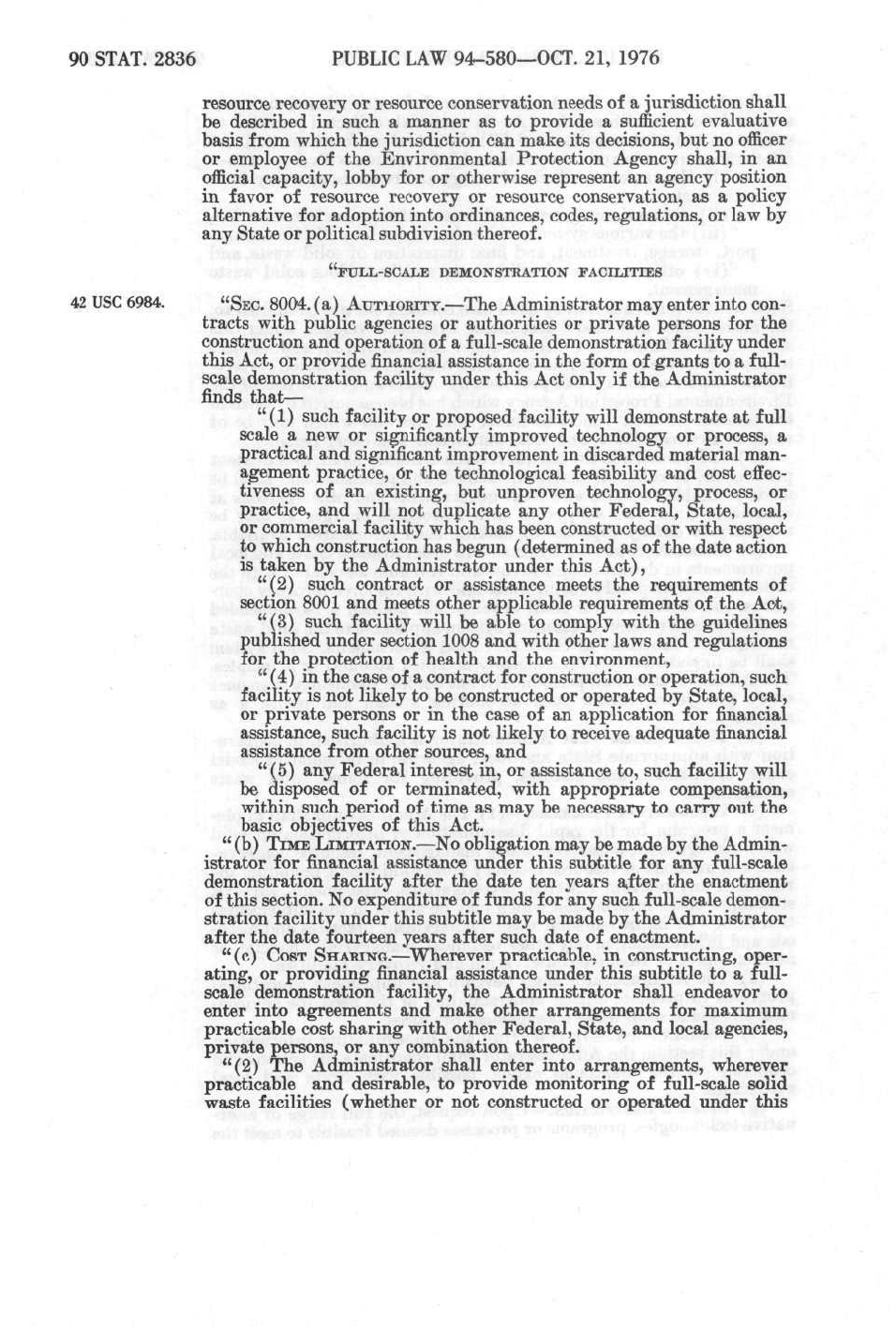 90 STAT. 2836 PUBLIC LAW 94-580—OCT. 21, 1976

resource recovery or resource conservation needs of a jurisdiction shall be described in such a manner as to provide a sufficient evaluative basis from which the jurisdiction can make its decisions, but no officer or employee of the Environmental Protection Agency shall, in an official capacity, lobby for or otherwise represent an agency position in favor of resource recovery or resource conservation, as a policy alternative for adoption into ordinances, codes, regulations, or law by any State or political subdivision thereof.

"FULL-SCALE DEMONSTRATION FACILITIES

42 USC 6984.

"SEC. 8004. (a) AUTHORITY.—The Administrator may enter into contracts with public agencies or authorities or private persons for the construction and operation of a full-scale demonstration facility under this Act, or provide financial assistance in the form of grants to a full-scale demonstration facility under this Act only if the Administrator finds that—

"(1) such facility or proposed facility will demonstrate at full scale a new or significantly improved technology or process, a practical and significant improvement in discarded material management practice, or the technological feasibility and cost effectiveness of an existing, but unproven technology, process, or practice, and will not duplicate any other Federal, State, local, or commercial facility which has been constructed or with respect to which construction has begun (determined as of the date action is taken by the Administrator under this Act),

"(2) such contract or assistance meets the requirements of section 8001 and meets other applicable requirements of the Act,

"(3) such facility will be able to comply with the guidelines published under section 1008 and with other laws and regulations for the protection of health and the environment,

"(4) in the case of a contract for construction or operation, such facility is not likely to be constructed or operated by State, local, or private persons or in the case of an application for financial assistance, such facility is not likely to receive adequate financial assistance from other sources, and

"(5) any Federal interest in, or assistance to, such facility will be disposed of or terminated, with appropriate compensation, within such period of time as may be necessary to carry out the basic objectives of this Act.

"(b) TIME LIMITATION.—No obligation may be made by the Administrator for financial assistance under this subtitle for any full-scale demonstration facility after the date ten years after the enactment of this section. No expenditure of funds for any such full-scale demonstration facility under this subtitle may be made by the Administrator after the date fourteen years after such date of enactment.

"(c) COST SHARING.—Wherever practicable, in constructing, operating, or providing financial assistance under this subtitle to a full-scale demonstration facility, the Administrator shall endeavor to enter into agreements and make other arrangements for maximum practicable cost sharing with other Federal, State, and local agencies, private persons, or any combination thereof.

"(2) The Administrator shall enter into arrangements, wherever practicable and desirable, to provide monitoring of full-scale solid waste facilities (whether or not constructed or operated under this